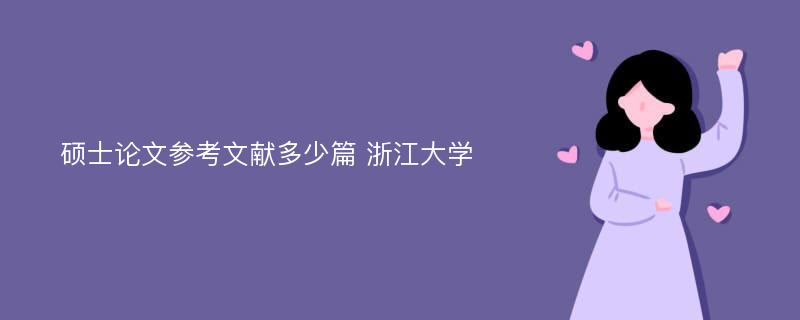 硕士论文参考文献多少篇 浙江大学